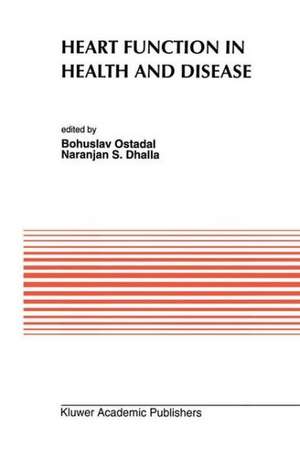 HEART FUNCTION IN HEALTH AND DISEASE

edited by
Bohuslav Ostadal
Naranjan S. Dhalla

Kluwer Academic Publishers